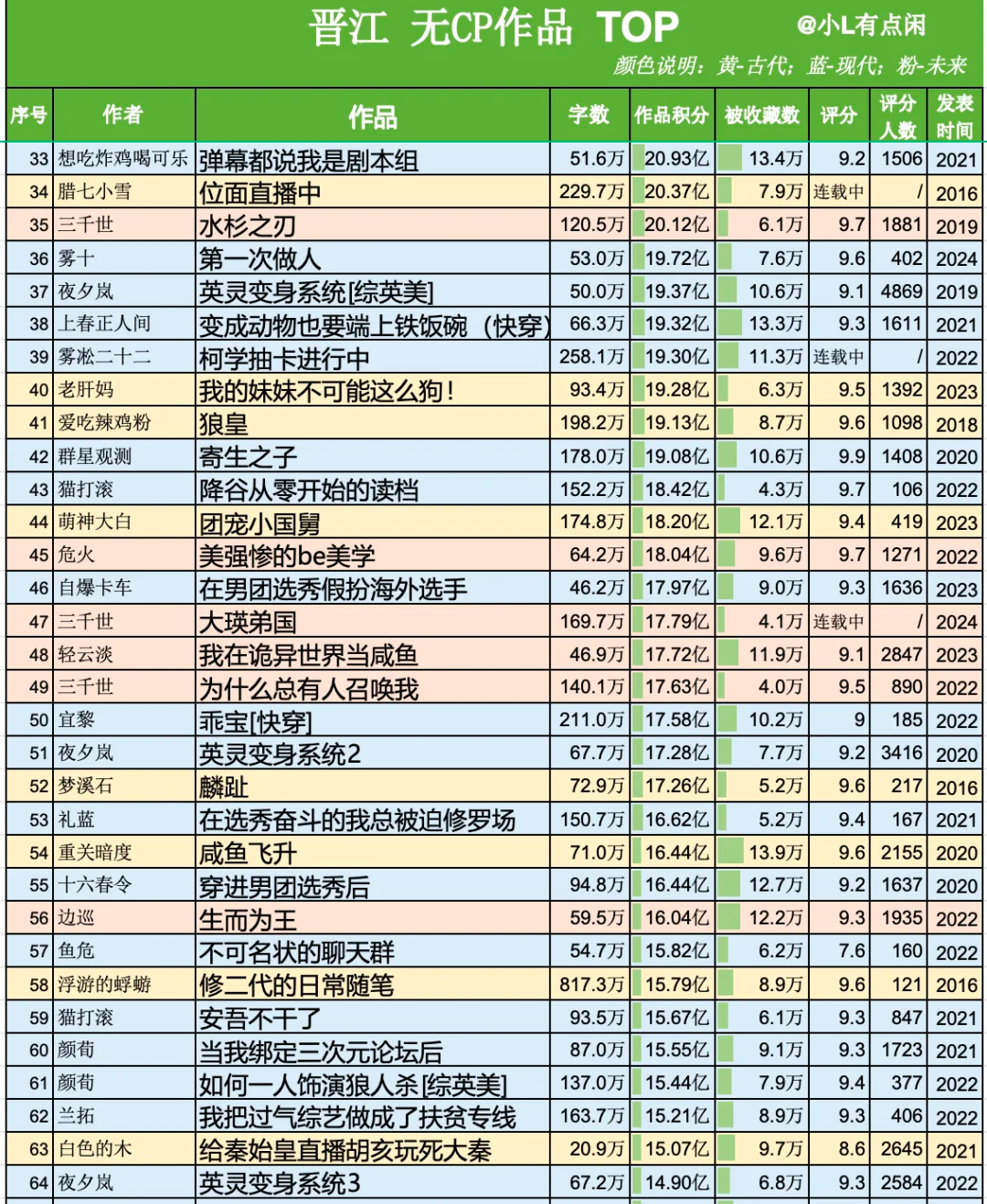 晋江 无CP作品 TOP

@小L有点闲

颜色说明：黄-古代；蓝-现代；粉-未来

| 序号 | 作者 | 作品 | 字数 | 作品积分 | 被收藏数 | 评分 | 评分人数 | 发表时间 |
|---|---|---|---|---|---|---|---|---|
| 33 | 想吃炸鸡喝可乐 | 弹幕都说我是剧本组 | 51.6万 | 20.93亿 | 13.4万 | 9.2 | 1506 | 2021 |
| 34 | 腊七小雪 | 位面直播中 | 229.7万 | 20.37亿 | 7.9万 | 连载中 | / | 2016 |
| 35 | 三千世 | 水杉之刃 | 120.5万 | 20.12亿 | 6.1万 | 9.7 | 1881 | 2019 |
| 36 | 雾十 | 第一次做人 | 53.0万 | 19.72亿 | 7.6万 | 9.6 | 402 | 2024 |
| 37 | 夜夕岚 | 英灵变身系统[综英美] | 50.0万 | 19.37亿 | 10.6万 | 9.1 | 4869 | 2019 |
| 38 | 上春正人间 | 变成动物也要端上铁饭碗（快穿） | 66.3万 | 19.32亿 | 13.3万 | 9.3 | 1611 | 2021 |
| 39 | 雾凇二十二 | 柯学抽卡进行中 | 258.1万 | 19.30亿 | 11.3万 | 连载中 | / | 2022 |
| 40 | 老肝妈 | 我的妹妹不可能这么狗！ | 93.4万 | 19.28亿 | 6.3万 | 9.5 | 1392 | 2023 |
| 41 | 爱吃辣鸡粉 | 狼皇 | 198.2万 | 19.13亿 | 8.7万 | 9.6 | 1098 | 2018 |
| 42 | 群星观测 | 寄生之子 | 178.0万 | 19.08亿 | 10.6万 | 9.9 | 1408 | 2020 |
| 43 | 猫打滚 | 降谷从零开始的读档 | 152.2万 | 18.42亿 | 4.3万 | 9.7 | 106 | 2022 |
| 44 | 萌神大白 | 团宠小国舅 | 174.8万 | 18.20亿 | 12.1万 | 9.4 | 419 | 2023 |
| 45 | 危火 | 美强惨的be美学 | 64.2万 | 18.04亿 | 9.6万 | 9.7 | 1271 | 2022 |
| 46 | 自爆卡车 | 在男团选秀假扮海外选手 | 46.2万 | 17.97亿 | 9.0万 | 9.3 | 1636 | 2023 |
| 47 | 三千世 | 大瑛弟国 | 169.7万 | 17.79亿 | 4.1万 | 连载中 | / | 2024 |
| 48 | 轻云淡 | 我在诡异世界当咸鱼 | 46.9万 | 17.72亿 | 11.9万 | 9.1 | 2847 | 2023 |
| 49 | 三千世 | 为什么总有人召唤我 | 140.1万 | 17.63亿 | 4.0万 | 9.5 | 890 | 2022 |
| 50 | 宜黎 | 乖宝[快穿] | 211.0万 | 17.58亿 | 10.2万 | 9 | 185 | 2022 |
| 51 | 夜夕岚 | 英灵变身系统2 | 67.7万 | 17.28亿 | 7.7万 | 9.2 | 3416 | 2020 |
| 52 | 梦溪石 | 麟趾 | 72.9万 | 17.26亿 | 5.2万 | 9.6 | 217 | 2016 |
| 53 | 礼蓝 | 在选秀奋斗的我总被迫修罗场 | 150.7万 | 16.62亿 | 5.2万 | 9.4 | 167 | 2021 |
| 54 | 重关暗度 | 咸鱼飞升 | 71.0万 | 16.44亿 | 13.9万 | 9.6 | 2155 | 2020 |
| 55 | 十六春令 | 穿进男团选秀后 | 94.8万 | 16.44亿 | 12.7万 | 9.2 | 1637 | 2020 |
| 56 | 边巡 | 生而为王 | 59.5万 | 16.04亿 | 12.2万 | 9.3 | 1935 | 2022 |
| 57 | 鱼危 | 不可名状的聊天群 | 54.7万 | 15.82亿 | 6.2万 | 7.6 | 160 | 2022 |
| 58 | 浮游的蜉蝣 | 修二代的日常随笔 | 817.3万 | 15.79亿 | 8.9万 | 9.6 | 121 | 2016 |
| 59 | 猫打滚 | 安吾不干了 | 93.5万 | 15.67亿 | 6.1万 | 9.3 | 847 | 2021 |
| 60 | 颜荀 | 当我绑定三次元论坛后 | 87.0万 | 15.55亿 | 9.1万 | 9.3 | 1723 | 2021 |
| 61 | 颜荀 | 如何一人饰演狼人杀[综英美] | 137.0万 | 15.44亿 | 7.9万 | 9.4 | 377 | 2022 |
| 62 | 兰拓 | 我把过气综艺做成了扶贫专线 | 163.7万 | 15.21亿 | 8.9万 | 9.3 | 406 | 2022 |
| 63 | 白色的木 | 给秦始皇直播胡亥玩死大秦 | 20.9万 | 15.07亿 | 9.7万 | 8.6 | 2645 | 2021 |
| 64 | 夜夕岚 | 英灵变身系统3 | 67.2万 | 14.90亿 | 6.8万 | 9.3 | 2584 | 2022 |